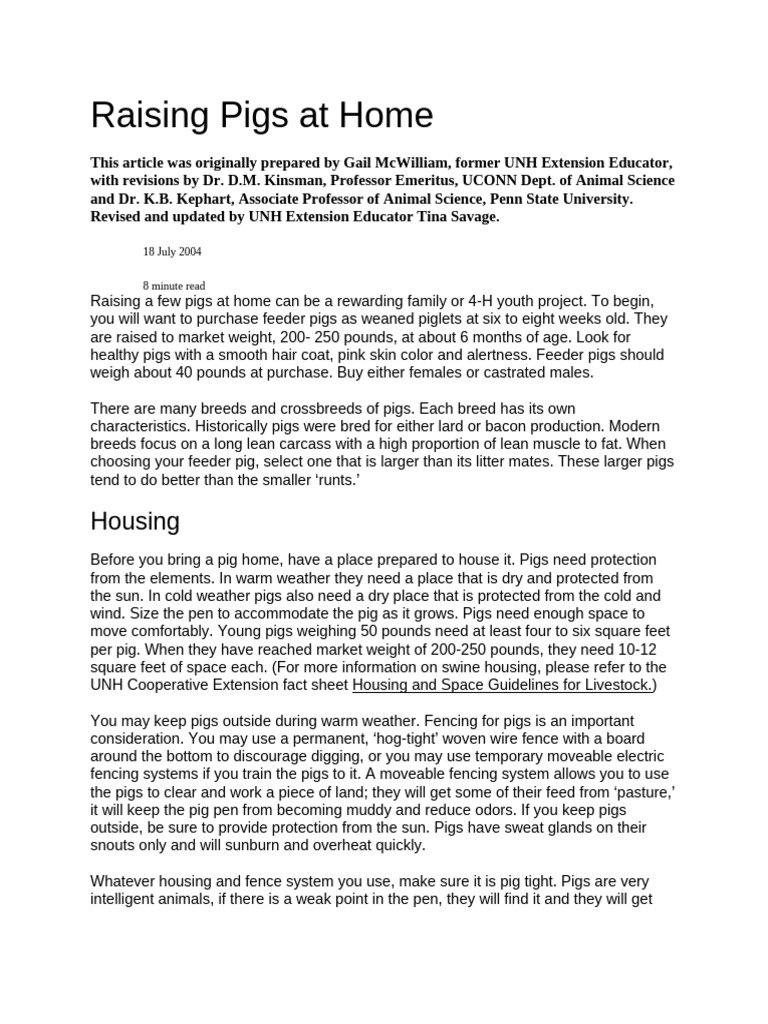 Raising Pigs at Home

This article was originally prepared by Gail McWilliam, former UNH Extension Educator, with revisions by Dr. D.M. Kinsman, Professor Emeritus, UCONN Dept. of Animal Science and Dr. K.B. Kephart, Associate Professor of Animal Science, Penn State University. Revised and updated by UNH Extension Educator Tina Savage.

18 July 2004

8 minute read

Raising a few pigs at home can be a rewarding family or 4-H youth project. To begin, you will want to purchase feeder pigs as weaned piglets at six to eight weeks old. They are raised to market weight, 200- 250 pounds, at about 6 months of age. Look for healthy pigs with a smooth hair coat, pink skin color and alertness. Feeder pigs should weigh about 40 pounds at purchase. Buy either females or castrated males.

There are many breeds and crossbreeds of pigs. Each breed has its own characteristics. Historically pigs were bred for either lard or bacon production. Modern breeds focus on a long lean carcass with a high proportion of lean muscle to fat. When choosing your feeder pig, select one that is larger than its litter mates. These larger pigs tend to do better than the smaller ‘runts.’

Housing

Before you bring a pig home, have a place prepared to house it. Pigs need protection from the elements. In warm weather they need a place that is dry and protected from the sun. In cold weather pigs also need a dry place that is protected from the cold and wind. Size the pen to accommodate the pig as it grows. Pigs need enough space to move comfortably. Young pigs weighing 50 pounds need at least four to six square feet per pig. When they have reached market weight of 200-250 pounds, they need 10-12 square feet of space each. (For more information on swine housing, please refer to the UNH Cooperative Extension fact sheet Housing and Space Guidelines for Livestock.)

You may keep pigs outside during warm weather. Fencing for pigs is an important consideration. You may use a permanent, ‘hog-tight’ woven wire fence with a board around the bottom to discourage digging, or you may use temporary moveable electric fencing systems if you train the pigs to it. A moveable fencing system allows you to use the pigs to clear and work a piece of land; they will get some of their feed from ‘pasture,’ it will keep the pig pen from becoming muddy and reduce odors. If you keep pigs outside, be sure to provide protection from the sun. Pigs have sweat glands on their snouts only and will sunburn and overheat quickly.

Whatever housing and fence system you use, make sure it is pig tight. Pigs are very intelligent animals, if there is a weak point in the pen, they will find it and they will get